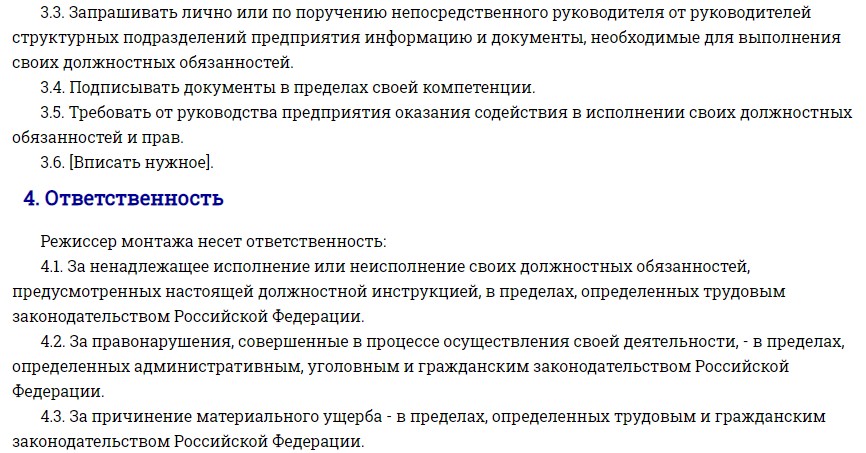 3.3. Запрашивать лично или по поручению непосредственного руководителя от руководителей структурных подразделений предприятия информацию и документы, необходимые для выполнения своих должностных обязанностей.

3.4. Подписывать документы в пределах своей компетенции.

3.5. Требовать от руководства предприятия оказания содействия в исполнении своих должностных обязанностей и прав.

3.6. [Вписать нужное].

4. Ответственность

Режиссер монтажа несет ответственность:

4.1. За ненадлежащее исполнение или неисполнение своих должностных обязанностей, предусмотренных настоящей должностной инструкцией, в пределах, определенных трудовым законодательством Российской Федерации.

4.2. За правонарушения, совершенные в процессе осуществления своей деятельности, - в пределах, определенных административным, уголовным и гражданским законодательством Российской Федерации.

4.3. За причинение материального ущерба - в пределах, определенных трудовым и гражданским законодательством Российской Федерации.